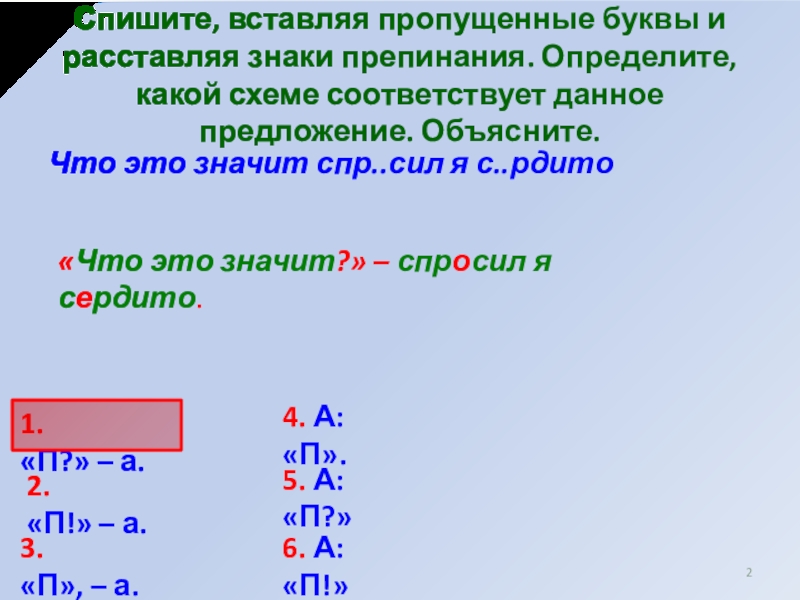 Спишите, вставляя пропущенные буквы и расставляя знаки препинания. Определите, какой схеме соответствует данное предложение. Объясните.

Что это значит спр..сил я с..рдито

«Что это значит?» – спросил я сердито.

1.
«П?» – а.
2.
«П!» – а.
3.
«П», – а.

4. А:
«П».
5. А:
«П?»
6. А:
«П!»

2